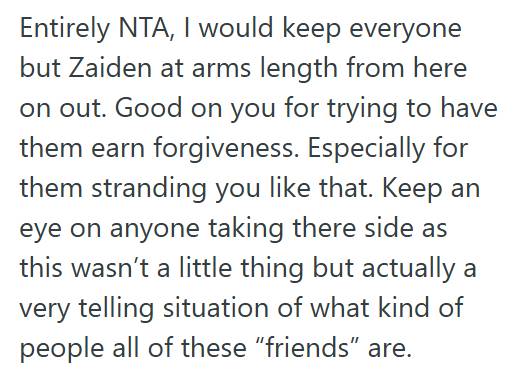 Entirely NTA, I would keep everyone but Zaiden at arms length from here on out. Good on you for trying to have them earn forgiveness. Especially for them stranding you like that. Keep an eye on anyone taking there side as this wasn’t a little thing but actually a very telling situation of what kind of people all of these “friends” are.